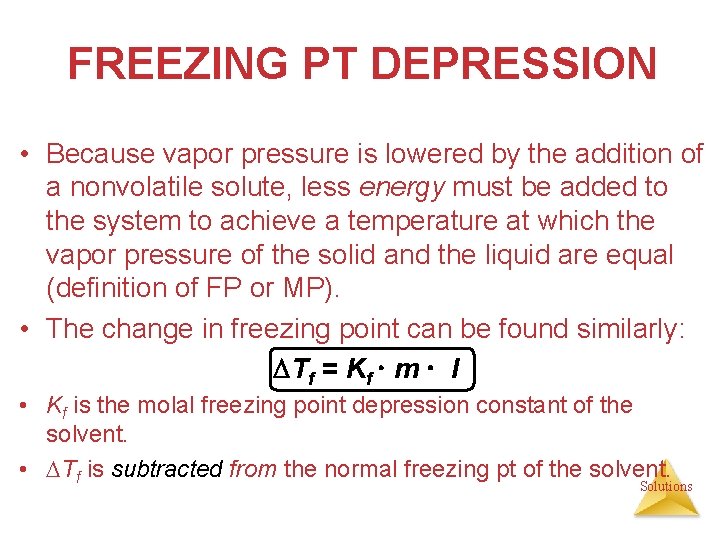 FREEZING PT DEPRESSION

• Because vapor pressure is lowered by the addition of a nonvolatile solute, less energy must be added to the system to achieve a temperature at which the vapor pressure of the solid and the liquid are equal (definition of FP or MP).

• The change in freezing point can be found similarly:

$\Delta T_f = K_f \cdot m \cdot i$

• $K_f$ is the molal freezing point depression constant of the solvent.

• $\Delta T_f$ is subtracted from the normal freezing pt of the solvent.

Solutions